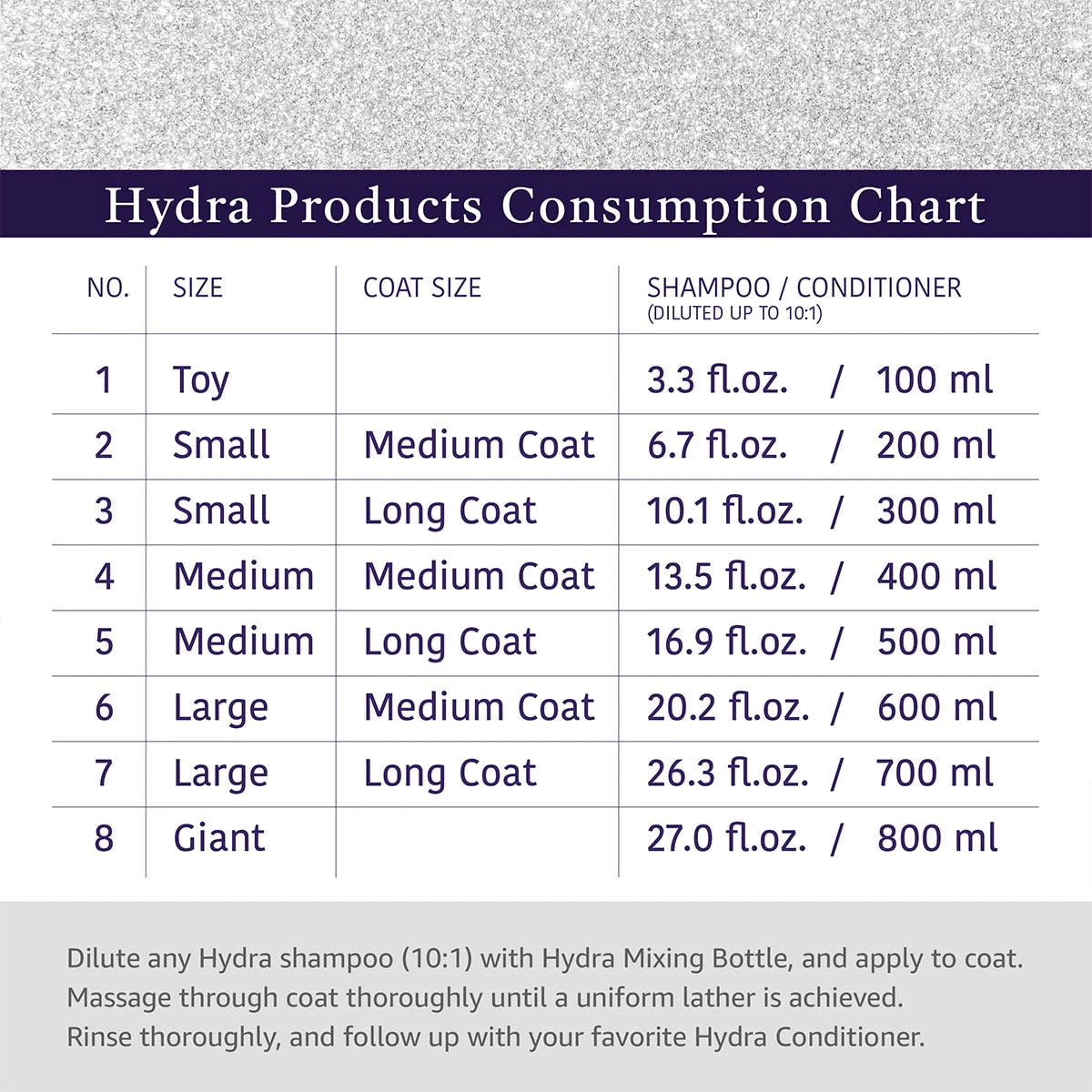 Hydra Products Consumption Chart

| NO. | SIZE | COAT SIZE | SHAMPOO / CONDITIONER (DILUTED UP TO 10:1) |
|---|---|---|---|
| 1 | Toy | | 3.3 fl.oz. / 100 ml |
| 2 | Small | Medium Coat | 6.7 fl.oz. / 200 ml |
| 3 | Small | Long Coat | 10.1 fl.oz. / 300 ml |
| 4 | Medium | Medium Coat | 13.5 fl.oz. / 400 ml |
| 5 | Medium | Long Coat | 16.9 fl.oz. / 500 ml |
| 6 | Large | Medium Coat | 20.2 fl.oz. / 600 ml |
| 7 | Large | Long Coat | 26.3 fl.oz. / 700 ml |
| 8 | Giant | | 27.0 fl.oz. / 800 ml |

Dilute any Hydra shampoo (10:1) with Hydra Mixing Bottle, and apply to coat. Massage through coat thoroughly until a uniform lather is achieved. Rinse thoroughly, and follow up with your favorite Hydra Conditioner.